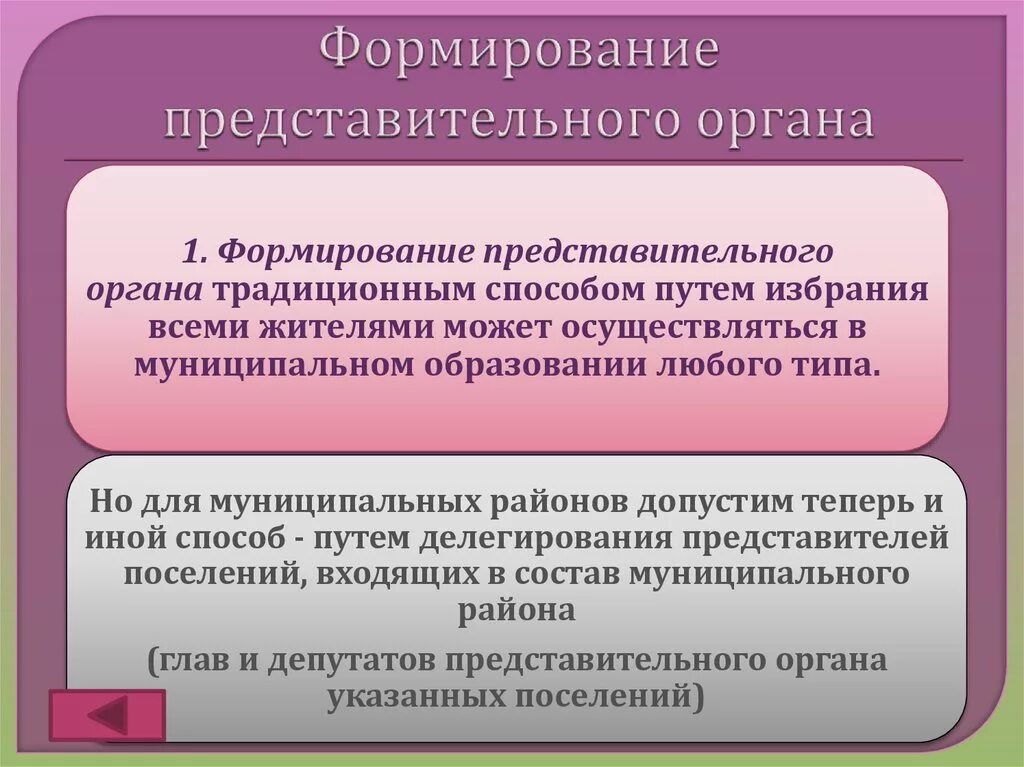 Формирование представительного органа

1. Формирование представительного органа традиционным способом путем избрания всеми жителями может осуществляться в муниципальном образовании любого типа.

Но для муниципальных районов допустим теперь и иной способ - путем делегирования представителей поселений, входящих в состав муниципального района

(глав и депутатов представительного органа указанных поселений)